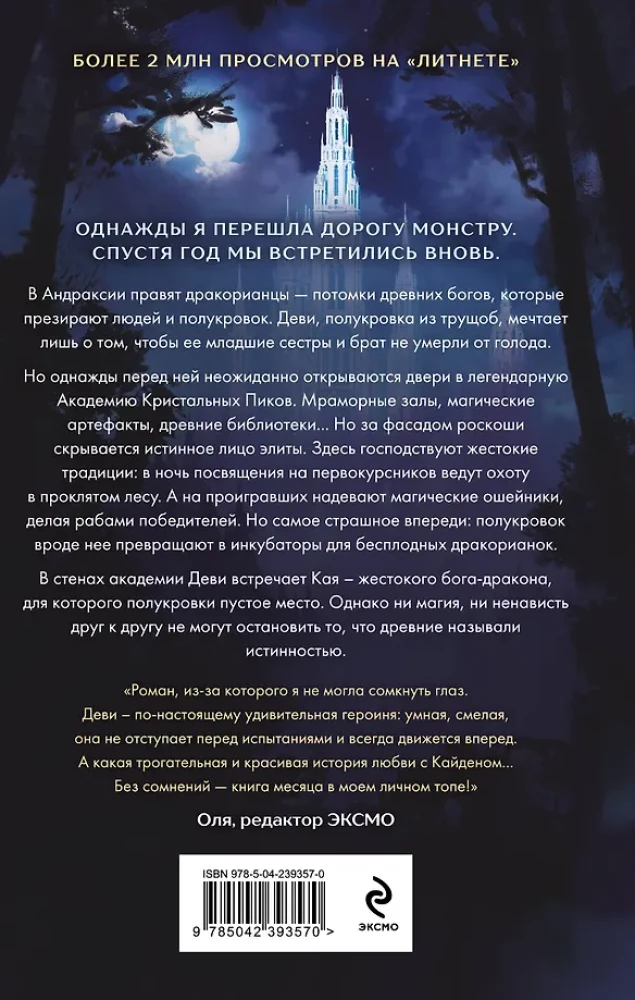 БОЛЕЕ 2 МЛН ПРОСМОТРОВ НА «ЛИТНЕТЕ»

ОДНАЖДЫ Я ПЕРЕШЛА ДОРОГУ МОНСТРУ. СПУСТЯ ГОД МЫ ВСТРЕТИЛИСЬ ВНОВЬ.

В Андраксии правят дракорианцы — потомки древних богов, которые презирают людей и полукровок. Деви, полукровка из трущоб, мечтает лишь о том, чтобы ее младшие сестры и брат не умерли от голода.

Но однажды перед ней неожиданно открываются двери в легендарную Академию Кристальных Пиков. Мраморные залы, магические артефакты, древние библиотеки... Но за фасадом роскоши скрывается истинное лицо элиты. Здесь господствуют жестокие традиции: в ночь посвящения на первокурсников ведут охоту в проклятом лесу. А на проигравших надевают магические ошейники, делая рабами победителей. Но самое страшное впереди: полукровок вроде нее превращают в инкубаторы для бесплодных дракорианок.

В стенах академии Деви встречает Кая – жестокого бога-дракона, для которого полукровки пустое место. Однако ни магия, ни ненависть друг к другу не могут остановить то, что древние называли истинностью.

«Роман, из-за которого я не могла сомкнуть глаз. Деви – по-настоящему удивительная героиня: умная, смелая, она не отступает перед испытаниями и всегда движется вперед. А какая трогательная и красивая история любви с Кайденом... Без сомнений — книга месяца в моем личном топе!»

Оля, редактор ЭКСМО

ISBN 978-5-04-239357-0

9 785042 393570 >

ЭКСМО